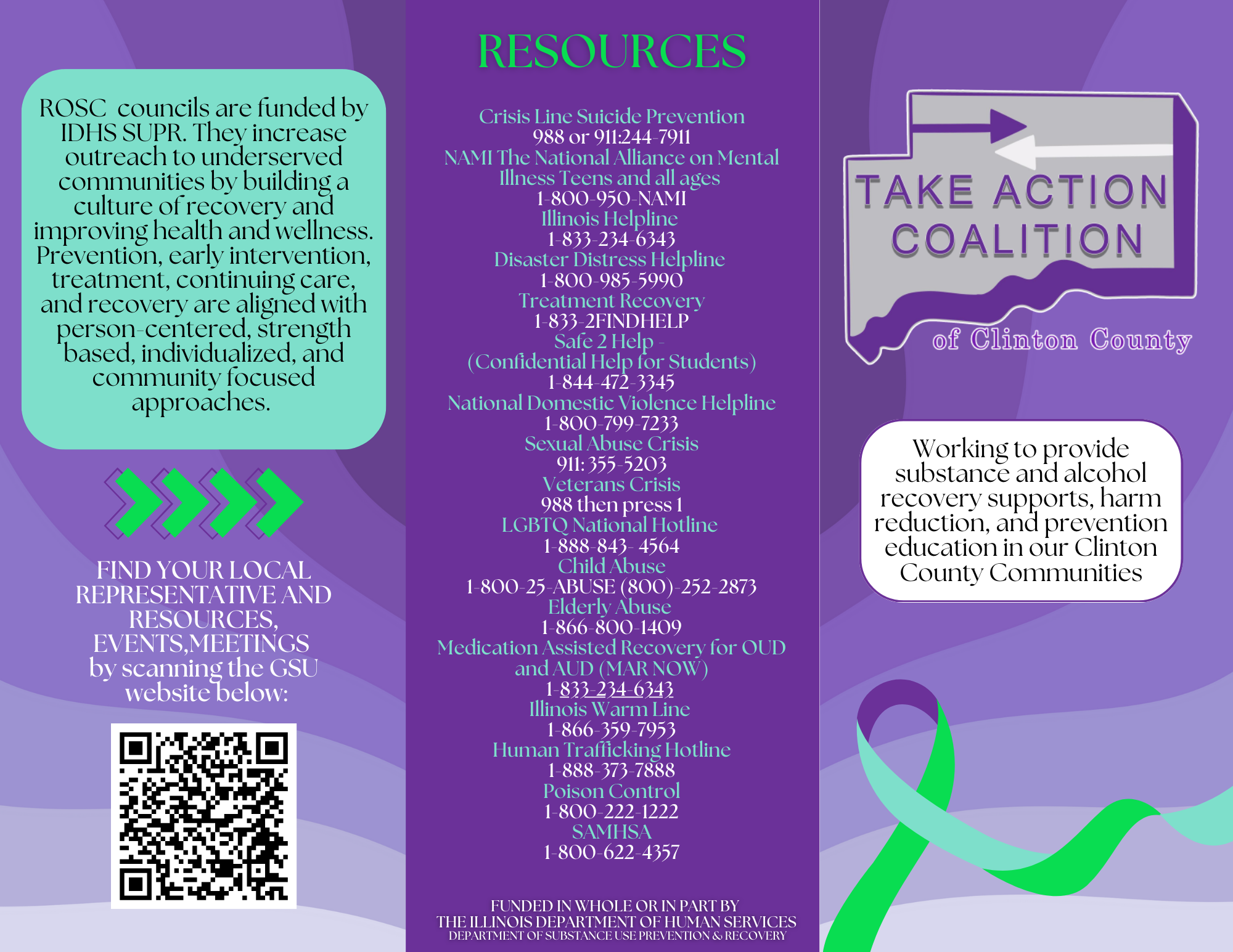 ROSC councils are funded by IDHS SUPR. They increase outreach to underserved communities by building a culture of recovery and improving health and wellness. Prevention, early intervention, treatment, continuing care, and recovery are aligned with person-centered, strength based, individualized, and community focused approaches.

FIND YOUR LOCAL REPRESENTATIVE AND RESOURCES, EVENTS,MEETINGS by scanning the GSU website below:

RESOURCES

Crisis Line Suicide Prevention
988 or 911:244-7911
NAMI The National Alliance on Mental Illness Teens and all ages
1-800-950-NAMI
Illinois Helpline
1-833-234-6343
Disaster Distress Helpline
1-800-985-5990
Treatment Recovery
1-833-2FINDHELP
Safe 2 Help -
(Confidential Help for Students)
1-844-472-3345
National Domestic Violence Helpline
1-800-799-7233
Sexual Abuse Crisis
911: 355-5203
Veterans Crisis
988 then press 1
LGBTQ National Hotline
1-888-843- 4564
Child Abuse
1-800-25-ABUSE (800)-252-2873
Elderly Abuse
1-866-800-1409
Medication Assisted Recovery for OUD and AUD (MAR NOW)
1-833-234-6343
Illinois Warm Line
1-866-359-7953
Human Trafficking Hotline
1-888-373-7888
Poison Control
1-800-222-1222
SAMHSA
1-800-622-4357

FUNDED IN WHOLE OR IN PART BY
THE ILLINOIS DEPARTMENT OF HUMAN SERVICES
DEPARTMENT OF SUBSTANCE USE PREVENTION & RECOVERY

TAKE ACTION COALITION
of Clinton County

Working to provide substance and alcohol recovery supports, harm reduction, and prevention education in our Clinton County Communities